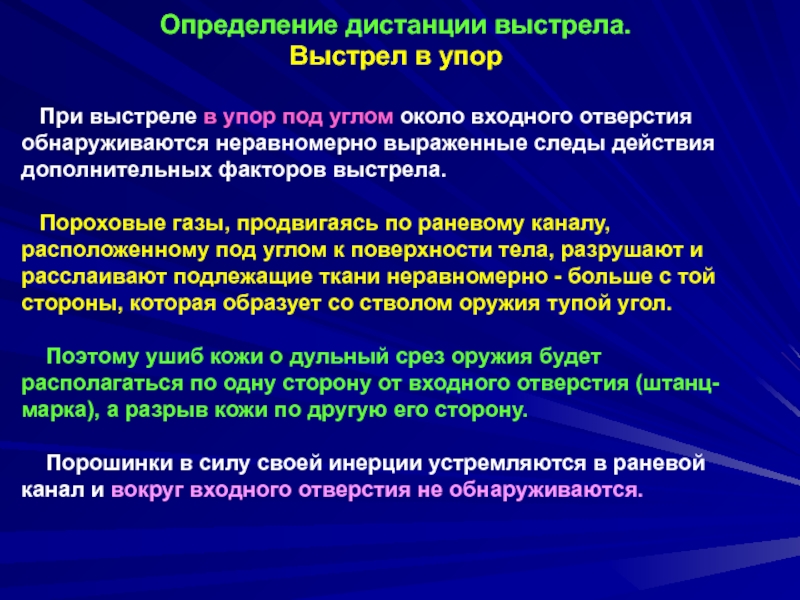 Определение дистанции выстрела.
Выстрел в упор

При выстреле в упор под углом около входного отверстия обнаруживаются неравномерно выраженные следы действия дополнительных факторов выстрела.

Пороховые газы, продвигаясь по раневому каналу, расположенному под углом к поверхности тела, разрушают и расслаивают подлежащие ткани неравномерно - больше с той стороны, которая образует со стволом оружия тупой угол.

Поэтому ушиб кожи о дульный срез оружия будет располагаться по одну сторону от входного отверстия (штанц-марка), а разрыв кожи по другую его сторону.

Порошинки в силу своей инерции устремляются в раневой канал и вокруг входного отверстия не обнаруживаются.